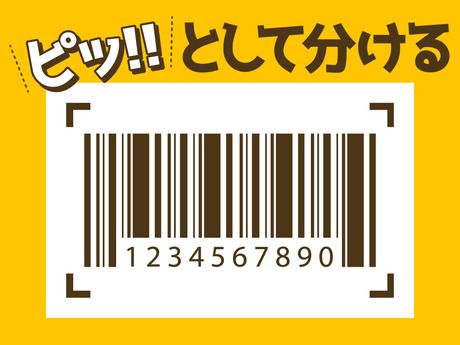 ピッ!! として分ける

1234567890